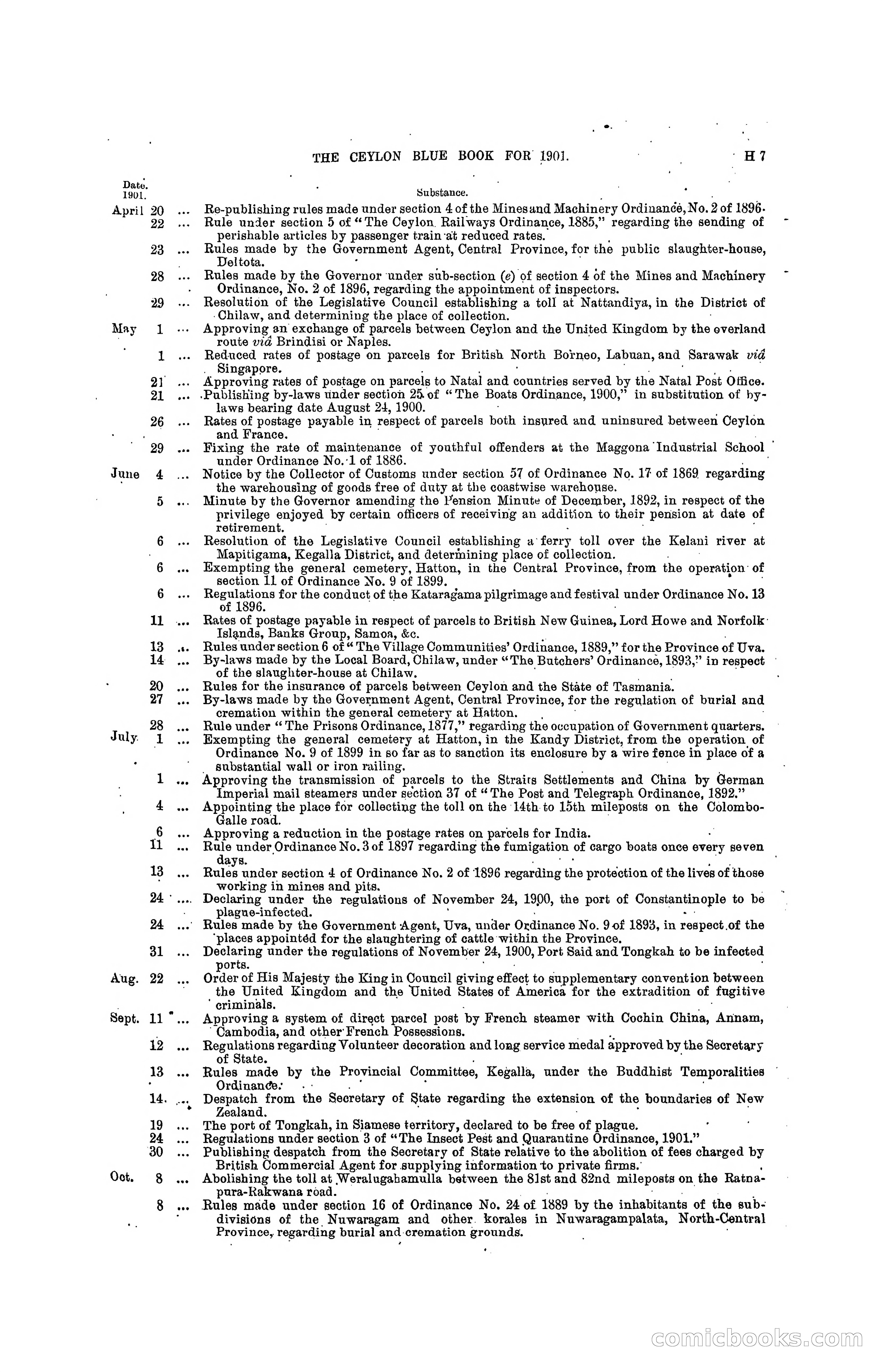 THE CEYLON BLUE BOOK FOR 1901. H 7

Date. 1901. Substance.

April 20 ... Re-publishing rules made under section 4 of the Mines and Machinery Ordinance, No. 2 of 1896.
22 ... Rule under section 5 of "The Ceylon Railways Ordinance, 1885," regarding the sending of perishable articles by passenger train at reduced rates.
23 ... Rules made by the Government Agent, Central Province, for the public slaughter-house, Deltota.
28 ... Rules made by the Governor under sub-section (e) of section 4 of the Mines and Machinery Ordinance, No. 2 of 1896, regarding the appointment of inspectors.
29 ... Resolution of the Legislative Council establishing a toll at Nattandiya, in the District of Chilaw, and determining the place of collection.
May 1 ... Approving an exchange of parcels between Ceylon and the United Kingdom by the overland route viâ Brindisi or Naples.
1 ... Reduced rates of postage on parcels for British North Borneo, Labuan, and Sarawak viâ Singapore.
21 ... Approving rates of postage on parcels to Natal and countries served by the Natal Post Office.
21 ... Publishing by-laws under section 25 of "The Boats Ordinance, 1900," in substitution of by-laws bearing date August 24, 1900.
26 ... Rates of postage payable in respect of parcels both insured and uninsured between Ceylon and France.
29 ... Fixing the rate of maintenance of youthful offenders at the Maggona Industrial School under Ordinance No. 1 of 1886.
June 4 ... Notice by the Collector of Customs under section 57 of Ordinance No. 17 of 1869 regarding the warehousing of goods free of duty at the coastwise warehouse.
5 ... Minute by the Governor amending the Pension Minute of December, 1892, in respect of the privilege enjoyed by certain officers of receiving an addition to their pension at date of retirement.
6 ... Resolution of the Legislative Council establishing a ferry toll over the Kelani river at Mapitigama, Kegalla District, and determining place of collection.
6 ... Exempting the general cemetery, Hatton, in the Central Province, from the operation of section 11 of Ordinance No. 9 of 1899.
6 ... Regulations for the conduct of the Kataragama pilgrimage and festival under Ordinance No. 13 of 1896.
11 ... Rates of postage payable in respect of parcels to British New Guinea, Lord Howe and Norfolk Islands, Banks Group, Samoa, &c.
13 ... Rules under section 6 of "The Village Communities' Ordinance, 1889," for the Province of Uva.
14 ... By-laws made by the Local Board, Chilaw, under "The Butchers' Ordinance, 1893," in respect of the slaughter-house at Chilaw.
20 ... Rules for the insurance of parcels between Ceylon and the State of Tasmania.
27 ... By-laws made by the Government Agent, Central Province, for the regulation of burial and cremation within the general cemetery at Hatton.
28 ... Rule under "The Prisons Ordinance, 1877," regarding the occupation of Government quarters.
July 1 ... Exempting the general cemetery at Hatton, in the Kandy District, from the operation of Ordinance No. 9 of 1899 in so far as to sanction its enclosure by a wire fence in place of a substantial wall or iron railing.
1 ... Approving the transmission of parcels to the Straits Settlements and China by German Imperial mail steamers under section 37 of "The Post and Telegraph Ordinance, 1892."
4 ... Appointing the place for collecting the toll on the 14th to 15th mileposts on the Colombo-Galle road.
6 ... Approving a reduction in the postage rates on parcels for India.
11 ... Rule under Ordinance No. 3 of 1897 regarding the fumigation of cargo boats once every seven days.
13 ... Rules under section 4 of Ordinance No. 2 of 1896 regarding the protection of the lives of those working in mines and pits.
24 ... Declaring under the regulations of November 24, 1900, the port of Constantinople to be plague-infected.
24 ... Rules made by the Government Agent, Uva, under Ordinance No. 9 of 1893, in respect of the places appointed for the slaughtering of cattle within the Province.
31 ... Declaring under the regulations of November 24, 1900, Port Said and Tongkah to be infected ports.
Aug. 22 ... Order of His Majesty the King in Council giving effect to supplementary convention between the United Kingdom and the United States of America for the extradition of fugitive criminals.
Sept. 11 ... Approving a system of direct parcel post by French steamer with Cochin China, Annam, Cambodia, and other French Possessions.
12 ... Regulations regarding Volunteer decoration and long service medal approved by the Secretary of State.
13 ... Rules made by the Provincial Committee, Kegalla, under the Buddhist Temporalities Ordinance.
14 ... Despatch from the Secretary of State regarding the extension of the boundaries of New Zealand.
19 ... The port of Tongkah, in Siamese territory, declared to be free of plague.
24 ... Regulations under section 3 of "The Insect Pest and Quarantine Ordinance, 1901."
30 ... Publishing despatch from the Secretary of State relative to the abolition of fees charged by British Commercial Agent for supplying information to private firms.
Oct. 8 ... Abolishing the toll at Weralugahamulla between the 81st and 82nd mileposts on the Ratnapura-Rakwana road.
8 ... Rules made under section 16 of Ordinance No. 24 of 1889 by the inhabitants of the subdivisions of the Nuwaragam and other korales in Nuwaragampalata, North-Central Province, regarding burial and cremation grounds.

comicbooks.com